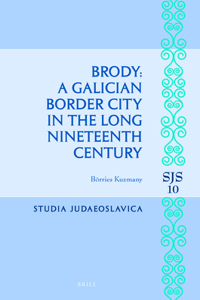 BRODY: A GALICIAN BORDER CITY IN THE LONG NINETEENTH CENTURY

Börries Kuzmany

SJS
10

STUDIA JUDAEOSLAVICA

BRILL